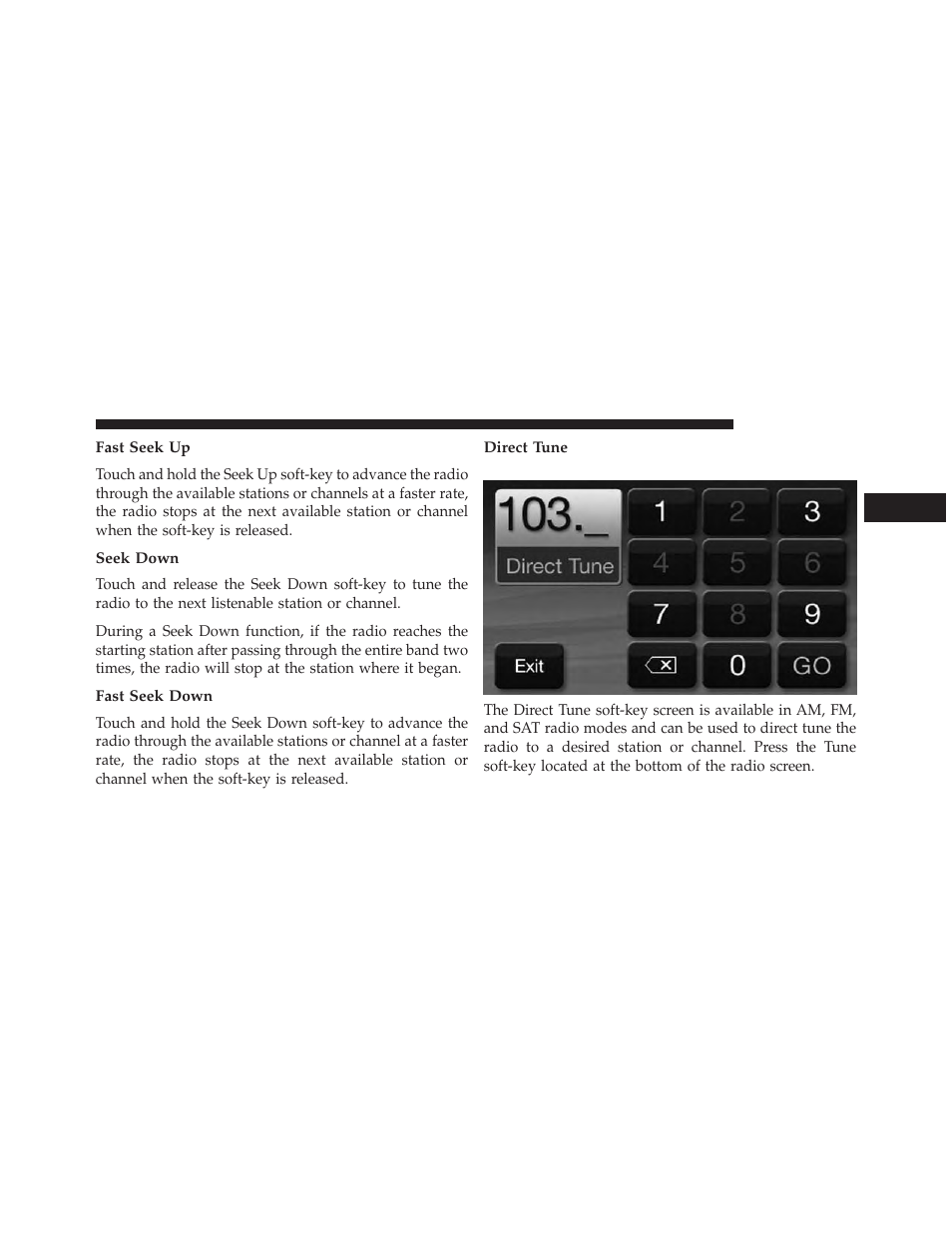 Fast Seek Up

Touch and hold the Seek Up soft-key to advance the radio through the available stations or channels at a faster rate, the radio stops at the next available station or channel when the soft-key is released.

Seek Down

Touch and release the Seek Down soft-key to tune the radio to the next listenable station or channel.

During a Seek Down function, if the radio reaches the starting station after passing through the entire band two times, the radio will stop at the station where it began.

Fast Seek Down

Touch and hold the Seek Down soft-key to advance the radio through the available stations or channel at a faster rate, the radio stops at the next available station or channel when the soft-key is released.

Direct Tune

103._
Direct Tune
1 2 3
4 5 6
7 8 9
Exit 0 GO

The Direct Tune soft-key screen is available in AM, FM, and SAT radio modes and can be used to direct tune the radio to a desired station or channel. Press the Tune soft-key located at the bottom of the radio screen.